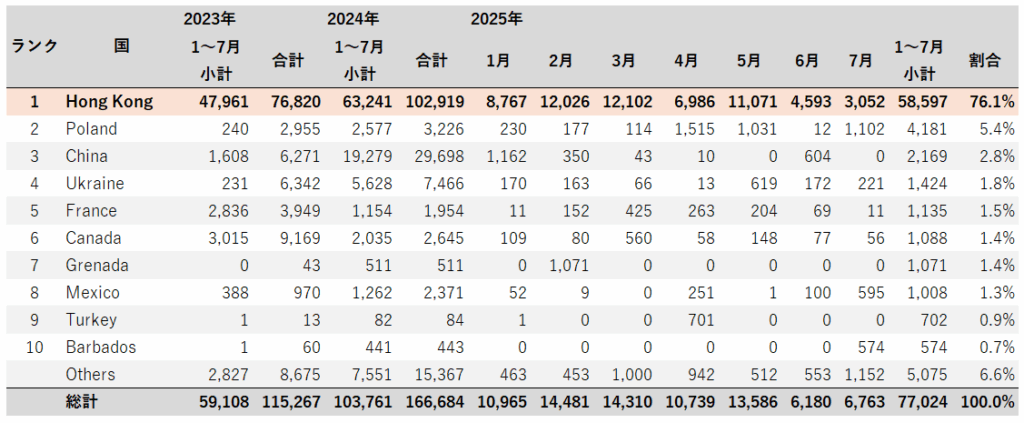 | ランク | 国 | 2023年 1～7月 小計 | 合計 | 2024年 1～7月 小計 | 合計 | 2025年 1月 | 2月 | 3月 | 4月 | 5月 | 6月 | 7月 | 1～7月 小計 | 割合 |
|---|---|---|---|---|---|---|---|---|---|---|---|---|---|---|
| 1 | Hong Kong | 47,961 | 76,820 | 63,241 | 102,919 | 8,767 | 12,026 | 12,102 | 6,986 | 11,071 | 4,593 | 3,052 | 58,597 | 76.1% |
| 2 | Poland | 240 | 2,955 | 2,577 | 3,226 | 230 | 177 | 114 | 1,515 | 1,031 | 12 | 1,102 | 4,181 | 5.4% |
| 3 | China | 1,608 | 6,271 | 19,279 | 29,698 | 1,162 | 350 | 43 | 10 | 0 | 604 | 0 | 2,169 | 2.8% |
| 4 | Ukraine | 231 | 6,342 | 5,628 | 7,466 | 170 | 163 | 66 | 13 | 619 | 172 | 221 | 1,424 | 1.8% |
| 5 | France | 2,836 | 3,949 | 1,154 | 1,954 | 11 | 152 | 425 | 263 | 204 | 69 | 11 | 1,135 | 1.5% |
| 6 | Canada | 3,015 | 9,169 | 2,035 | 2,645 | 109 | 80 | 560 | 58 | 148 | 77 | 56 | 1,088 | 1.4% |
| 7 | Grenada | 0 | 43 | 511 | 511 | 0 | 1,071 | 0 | 0 | 0 | 0 | 0 | 1,071 | 1.4% |
| 8 | Mexico | 388 | 970 | 1,262 | 2,371 | 52 | 9 | 0 | 251 | 1 | 100 | 595 | 1,008 | 1.3% |
| 9 | Turkey | 1 | 13 | 82 | 84 | 1 | 0 | 0 | 701 | 0 | 0 | 0 | 702 | 0.9% |
| 10 | Barbados | 1 | 60 | 441 | 443 | 0 | 0 | 0 | 0 | 0 | 0 | 574 | 574 | 0.7% |
| | Others | 2,827 | 8,675 | 7,551 | 15,367 | 463 | 453 | 1,000 | 942 | 512 | 553 | 1,152 | 5,075 | 6.6% |
| | 総計 | 59,108 | 115,267 | 103,761 | 166,684 | 10,965 | 14,481 | 14,310 | 10,739 | 13,586 | 6,180 | 6,763 | 77,024 | 100.0% |